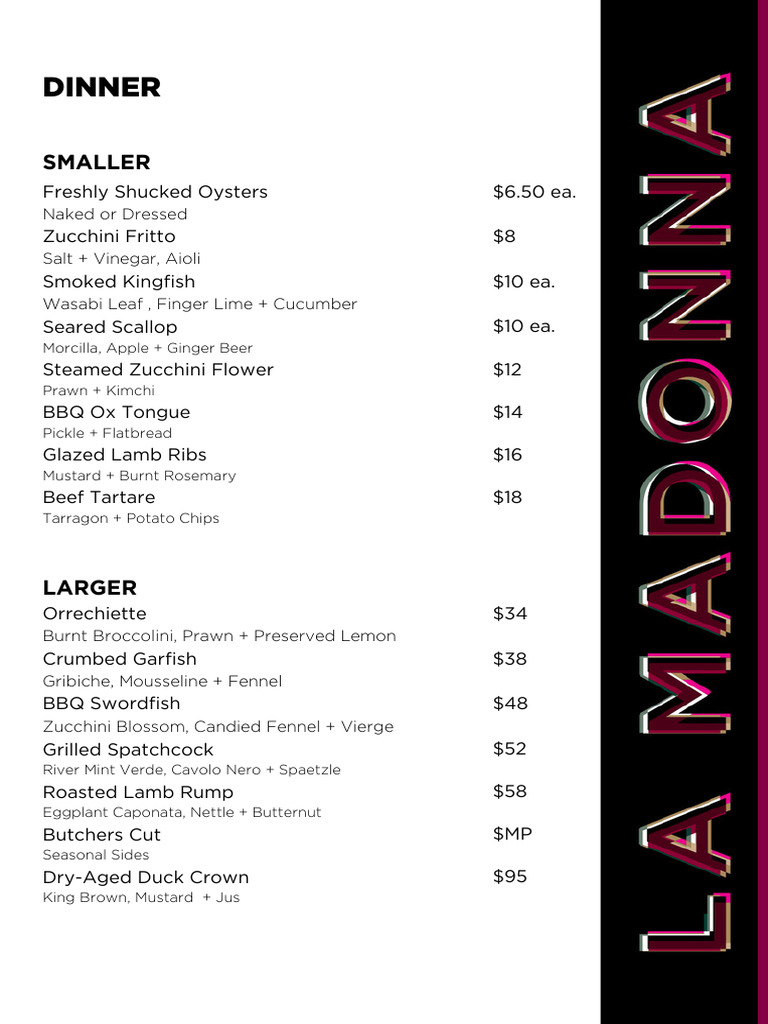 DINNER

SMALLER
Freshly Shucked Oysters $6.50 ea.
Naked or Dressed
Zucchini Fritto $8
Salt + Vinegar, Aioli
Smoked Kingfish $10 ea.
Wasabi Leaf , Finger Lime + Cucumber
Seared Scallop $10 ea.
Morcilla, Apple + Ginger Beer
Steamed Zucchini Flower $12
Prawn + Kimchi
BBQ Ox Tongue $14
Pickle + Flatbread
Glazed Lamb Ribs $16
Mustard + Burnt Rosemary
Beef Tartare $18
Tarragon + Potato Chips

LARGER
Orrechiette $34
Burnt Broccolini, Prawn + Preserved Lemon
Crumbed Garfish $38
Gribiche, Mousseline + Fennel
BBQ Swordfish $48
Zucchini Blossom, Candied Fennel + Vierge
Grilled Spatchcock $52
River Mint Verde, Cavolo Nero + Spaetzle
Roasted Lamb Rump $58
Eggplant Caponata, Nettle + Butternut
Butchers Cut $MP
Seasonal Sides
Dry-Aged Duck Crown $95
King Brown, Mustard + Jus

LA MADONNA